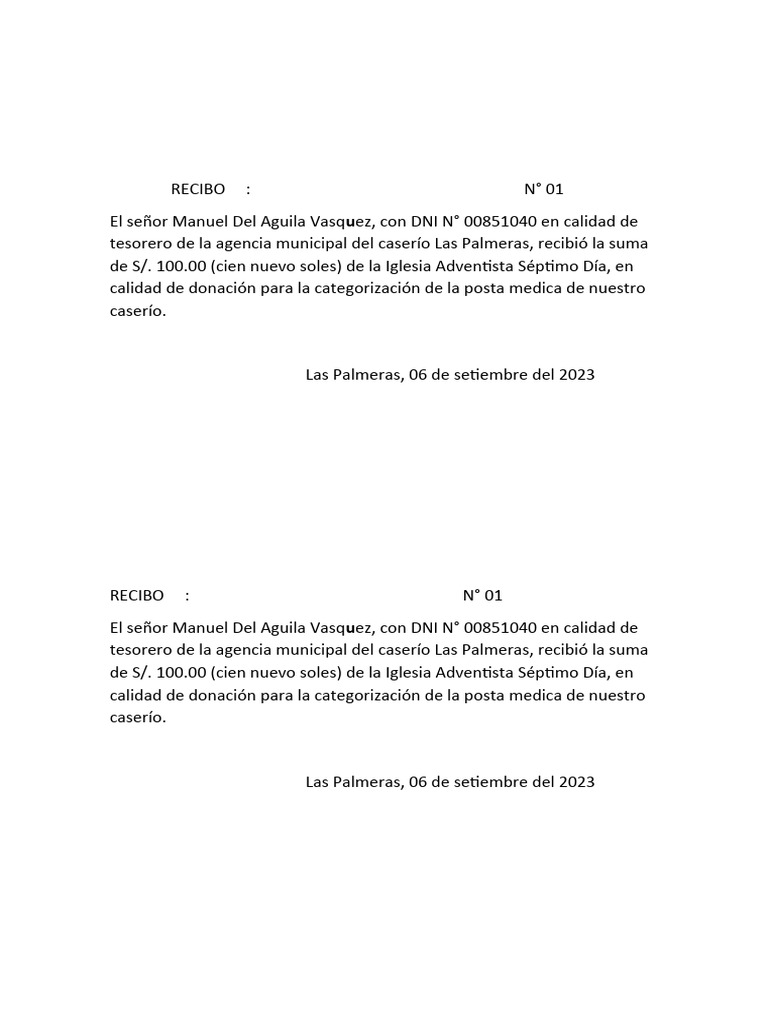 RECIBO : N° 01

El señor Manuel Del Aguila Vasquez, con DNI N° 00851040 en calidad de tesorero de la agencia municipal del caserío Las Palmeras, recibió la suma de S/. 100.00 (cien nuevo soles) de la Iglesia Adventista Séptimo Día, en calidad de donación para la categorización de la posta medica de nuestro caserío.

Las Palmeras, 06 de setiembre del 2023

RECIBO : N° 01

El señor Manuel Del Aguila Vasquez, con DNI N° 00851040 en calidad de tesorero de la agencia municipal del caserío Las Palmeras, recibió la suma de S/. 100.00 (cien nuevo soles) de la Iglesia Adventista Séptimo Día, en calidad de donación para la categorización de la posta medica de nuestro caserío.

Las Palmeras, 06 de setiembre del 2023